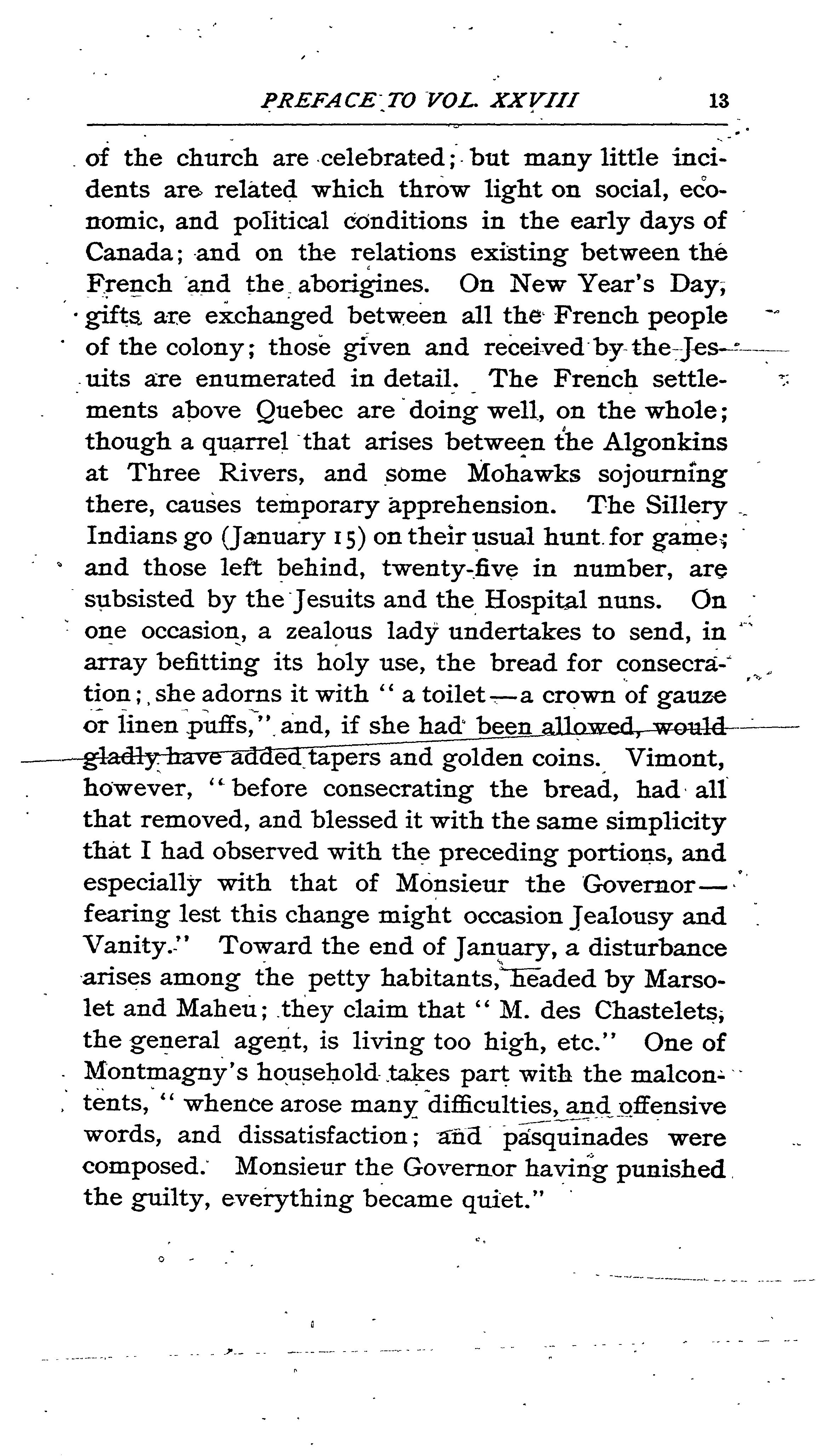 PREFACE TO VOL. XXVIII 13

of the church are celebrated; but many little incidents are related which throw light on social, economic, and political conditions in the early days of Canada; and on the relations existing between the French and the aborigines. On New Year's Day, gifts are exchanged between all the French people of the colony; those given and received by the Jesuits are enumerated in detail. The French settlements above Quebec are doing well, on the whole; though a quarrel that arises between the Algonkins at Three Rivers, and some Mohawks sojourning there, causes temporary apprehension. The Sillery Indians go (January 15) on their usual hunt for game; and those left behind, twenty-five in number, are subsisted by the Jesuits and the Hospital nuns. On one occasion, a zealous lady undertakes to send, in array befitting its holy use, the bread for consecration; she adorns it with "a toilet—a crown of gauze or linen puffs," and, if she had been allowed, would gladly have added tapers and golden coins. Vimont, however, "before consecrating the bread, had all that removed, and blessed it with the same simplicity that I had observed with the preceding portions, and especially with that of Monsieur the Governor—fearing lest this change might occasion Jealousy and Vanity." Toward the end of January, a disturbance arises among the petty habitants, headed by Marsolet and Maheu; they claim that "M. des Chastelets, the general agent, is living too high, etc." One of Montmagny's household takes part with the malcontents, "whence arose many difficulties, and offensive words, and dissatisfaction; and pasquinades were composed. Monsieur the Governor having punished the guilty, everything became quiet."